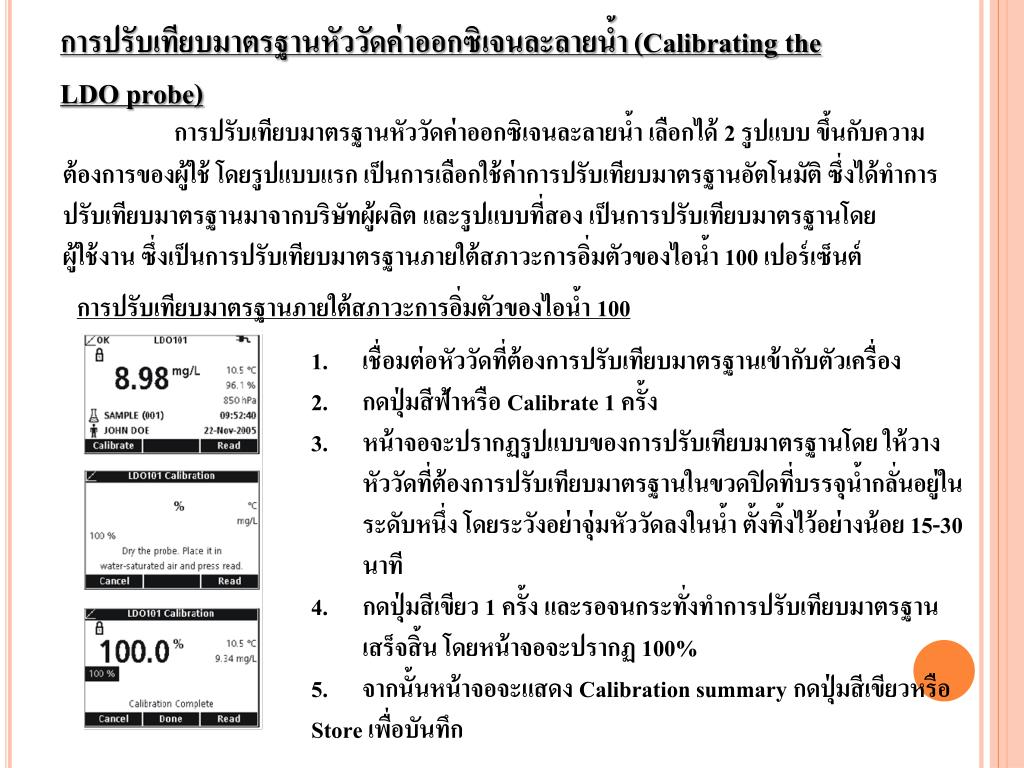 การปรับเทียบมาตรฐานหัววัดค่าออกซิเจนละลายน้ำ (Calibrating the LDO probe)

การปรับเทียบมาตรฐานหัววัดค่าออกซิเจนละลายน้ำ เลือกได้ 2 รูปแบบ ขึ้นกับความต้องการของผู้ใช้ โดยรูปแบบแรก เป็นการเลือกใช้ค่าการปรับเทียบมาตรฐานอัตโนมัติ ซึ่งได้ทำการปรับเทียบมาตรฐานมาจากบริษัทผู้ผลิต และรูปแบบที่สอง เป็นการปรับเทียบมาตรฐานโดยผู้ใช้งาน ซึ่งเป็นการปรับเทียบมาตรฐานภายใต้สภาวะการอิ่มตัวของไอน้ำ 100 เปอร์เซ็นต์

การปรับเทียบมาตรฐานภายใต้สภาวะการอิ่มตัวของไอน้ำ 100

OK LDO101
8.98 mg/L
10.5 °C
96.1 %
850 hPa
SAMPLE (001) 09:52:40
JOHN DOE 22-Nov-2005
Calibrate Read

LDO101 Calibration
% °C
mg/L
100 %
Dry the probe. Place it in water-saturated air and press read.
Cancel Read

LDO101 Calibration
100.0 %
10.5 °C
9.34 mg/L
100 %
Calibration Complete
Cancel Done Read

1. เชื่อมต่อหัววัดที่ต้องการปรับเทียบมาตรฐานเข้ากับตัวเครื่อง
2. กดปุ่มสีฟ้าหรือ Calibrate 1 ครั้ง
3. หน้าจอจะปรากฏรูปแบบของการปรับเทียบมาตรฐานโดย ให้วางหัววัดที่ต้องการปรับเทียบมาตรฐานในขวดปิดที่บรรจุน้ำกลั่นอยู่ในระดับหนึ่ง โดยระวังอย่าจุ่มหัววัดลงในน้ำ ตั้งทิ้งไว้อย่างน้อย 15-30 นาที
4. กดปุ่มสีเขียว 1 ครั้ง และรอจนกระทั่งทำการปรับเทียบมาตรฐานเสร็จสิ้น โดยหน้าจอจะปรากฏ 100%
5. จากนั้นหน้าจอจะแสดง Calibration summary กดปุ่มสีเขียวหรือ Store เพื่อบันทึก